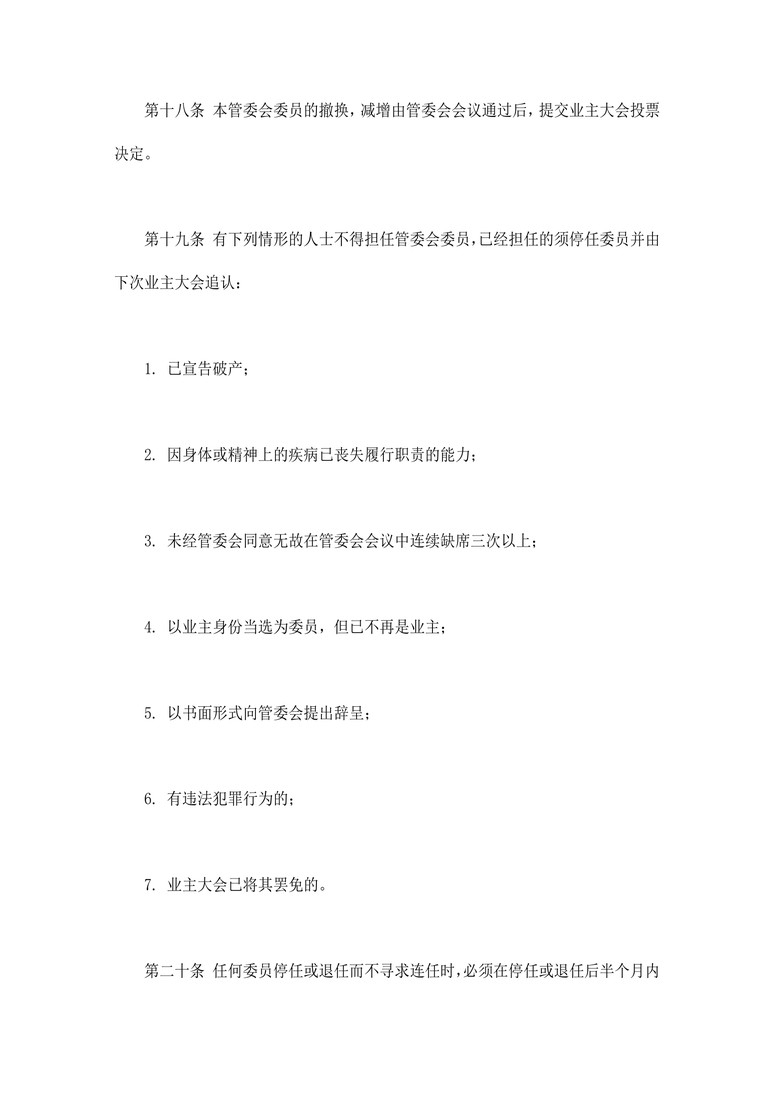 第十八条 本管委会委员的撤换，减增由管委会会议通过后，提交业主大会投票决定。

第十九条 有下列情形的人士不得担任管委会委员，已经担任的须停任委员并由下次业主大会追认：

1. 已宣告破产；

2. 因身体或精神上的疾病已丧失履行职责的能力；

3. 未经管委会同意无故在管委会会议中连续缺席三次以上；

4. 以业主身份当选为委员，但已不再是业主；

5. 以书面形式向管委会提出辞呈；

6. 有违法犯罪行为的；

7. 业主大会已将其罢免的。

第二十条 任何委员停任或退任而不寻求连任时，必须在停任或退任后半个月内